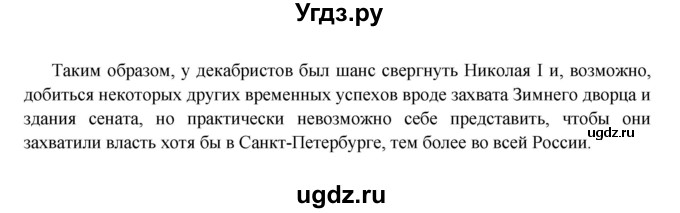 Угдз.ру

Таким образом, у декабристов был шанс свергнуть Николая I и, возможно, добиться некоторых других временных успехов вроде захвата Зимнего дворца и здания сената, но практически невозможно себе представить, чтобы они захватили власть хотя бы в Санкт-Петербурге, тем более во всей России.

ugdz.ru

ugdz.ru